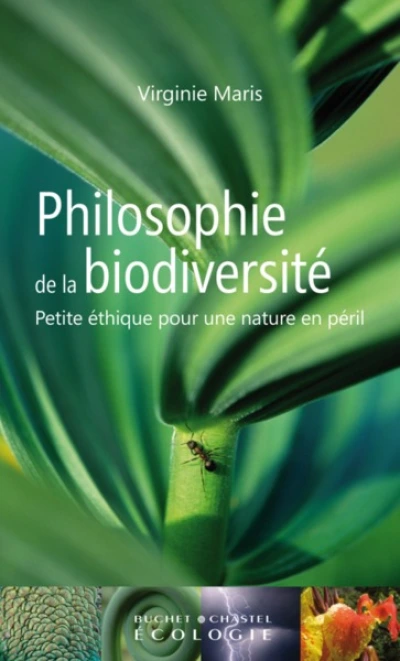 Virginie Maris

Philosophie de la biodiversité

Petite éthique pour une nature en péril

BUCHET • CHASTEL
ÉCOLOGIE